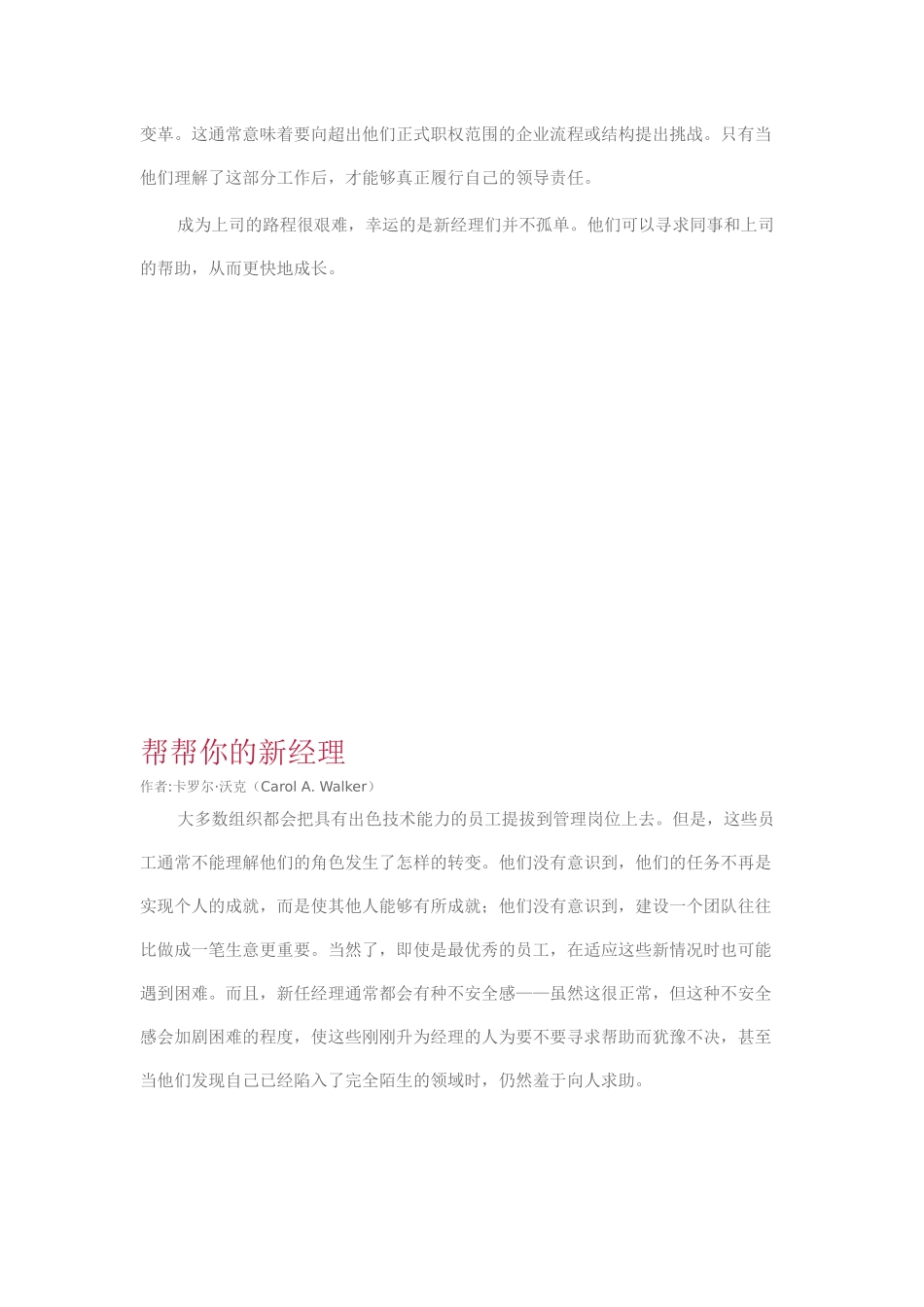 变革。这通常意味着要向超出他们正式职权范围的企业流程或结构提出挑战。只有当他们理解了这部分工作后，才能够真正履行自己的领导责任。

成为上司的路程很艰难，幸运的是新经理们并不孤单。他们可以寻求同事和上司的帮助，从而更快地成长。

帮帮你的新经理

作者:卡罗尔·沃克（Carol A. Walker）

大多数组织都会把具有出色技术能力的员工提拔到管理岗位上去。但是，这些员工通常不能理解他们的角色发生了怎样的转变。他们没有意识到，他们的任务不再是实现个人的成就，而是使其他人能够有所成就；他们没有意识到，建设一个团队往往比做成一笔生意更重要。当然了，即使是最优秀的员工，在适应这些新情况时也可能遇到困难。而且，新任经理通常都会有种不安全感——虽然这很正常，但这种不安全感会加剧困难的程度，使这些刚刚升为经理的人为要不要寻求帮助而犹豫不决，甚至当他们发现自己已经陷入了完全陌生的领域时，仍然羞于向人求助。